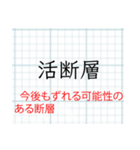 活断層

今後もずれる可能性のある断層